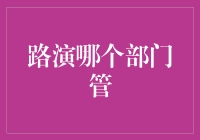 路演哪个部门管